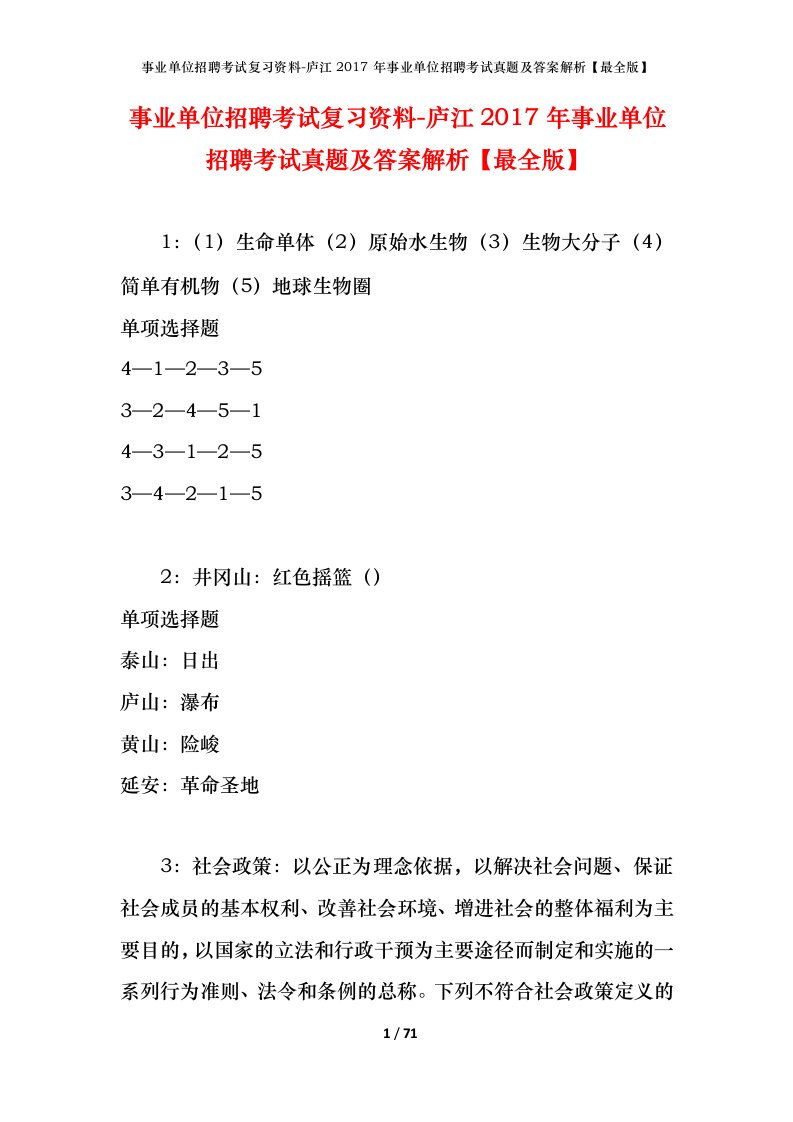 事业单位招聘考试复习资料-庐江 2017 年事业单位招聘考试真题及答案解析【最全版】

事业单位招聘考试复习资料-庐江 2017 年事业单位招聘考试真题及答案解析【最全版】

1：（1）生命单体（2）原始水生物（3）生物大分子（4）简单有机物（5）地球生物圈

单项选择题

4—1—2—3—5

3—2—4—5—1

4—3—1—2—5

3—4—2—1—5

2：井冈山：红色摇篮（）

单项选择题

泰山：日出

庐山：瀑布

黄山：险峻

延安：革命圣地

3：社会政策：以公正为理念依据，以解决社会问题、保证社会成员的基本权利、改善社会环境、增进社会的整体福利为主要目的，以国家的立法和行政干预为主要途径而制定和实施的一系列行为准则、法令和条例的总称。下列不符合社会政策定义的

1 / 71